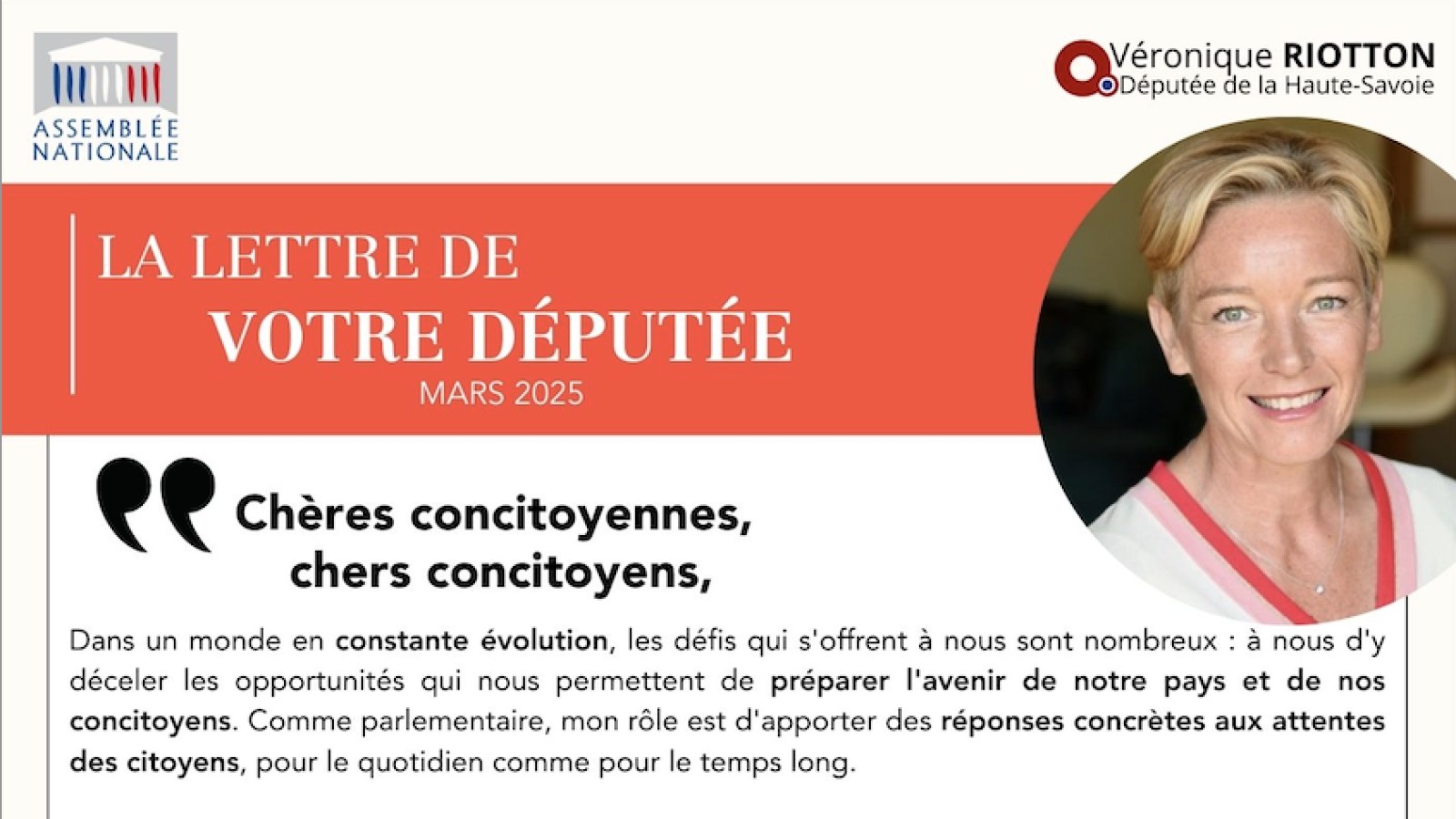 ASSEMBLÉE NATIONALE

Véronique RIOTTON
Députée de la Haute-Savoie

LA LETTRE DE
VOTRE DÉPUTÉE
MARS 2025

Chères concitoyennes, chers concitoyens,

Dans un monde en constante évolution, les défis qui s'offrent à nous sont nombreux : à nous d'y déceler les opportunités qui nous permettent de préparer l'avenir de notre pays et de nos concitoyens. Comme parlementaire, mon rôle est d'apporter des réponses concrètes aux attentes des citoyens, pour le quotidien comme pour le temps long.